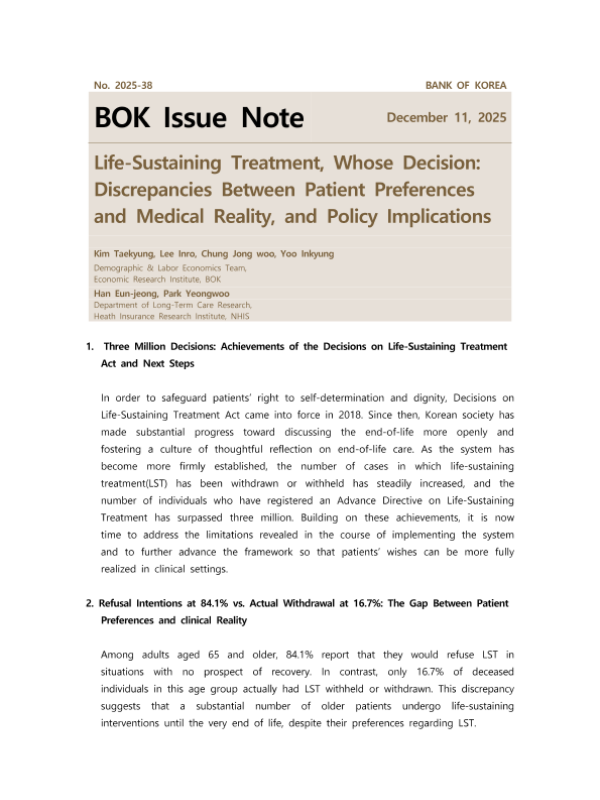 No. 2025-38

BANK OF KOREA

BOK Issue Note

December 11, 2025

Life-Sustaining Treatment, Whose Decision: Discrepancies Between Patient Preferences and Medical Reality, and Policy Implications

Kim Taekyung, Lee Inro, Chung Jong woo, Yoo Inkyung
Demographic & Labor Economics Team, Economic Research Institute, BOK
Han Eun-jeong, Park Yeongwoo
Department of Long-Term Care Research, Heath Insurance Research Institute, NHIS

1. Three Million Decisions: Achievements of the Decisions on Life-Sustaining Treatment Act and Next Steps

In order to safeguard patients' right to self-determination and dignity, Decisions on Life-Sustaining Treatment Act came into force in 2018. Since then, Korean society has made substantial progress toward discussing the end-of-life more openly and fostering a culture of thoughtful reflection on end-of-life care. As the system has become more firmly established, the number of cases in which life-sustaining treatment(LST) has been withdrawn or withheld has steadily increased, and the number of individuals who have registered an Advance Directive on Life-Sustaining Treatment has surpassed three million. Building on these achievements, it is now time to address the limitations revealed in the course of implementing the system and to further advance the framework so that patients' wishes can be more fully realized in clinical settings.

2. Refusal Intentions at 84.1% vs. Actual Withdrawal at 16.7%: The Gap Between Patient Preferences and clinical Reality

Among adults aged 65 and older, 84.1% report that they would refuse LST in situations with no prospect of recovery. In contrast, only 16.7% of deceased individuals in this age group actually had LST withheld or withdrawn. This discrepancy suggests that a substantial number of older patients undergo life-sustaining interventions until the very end of life, despite their preferences regarding LST.